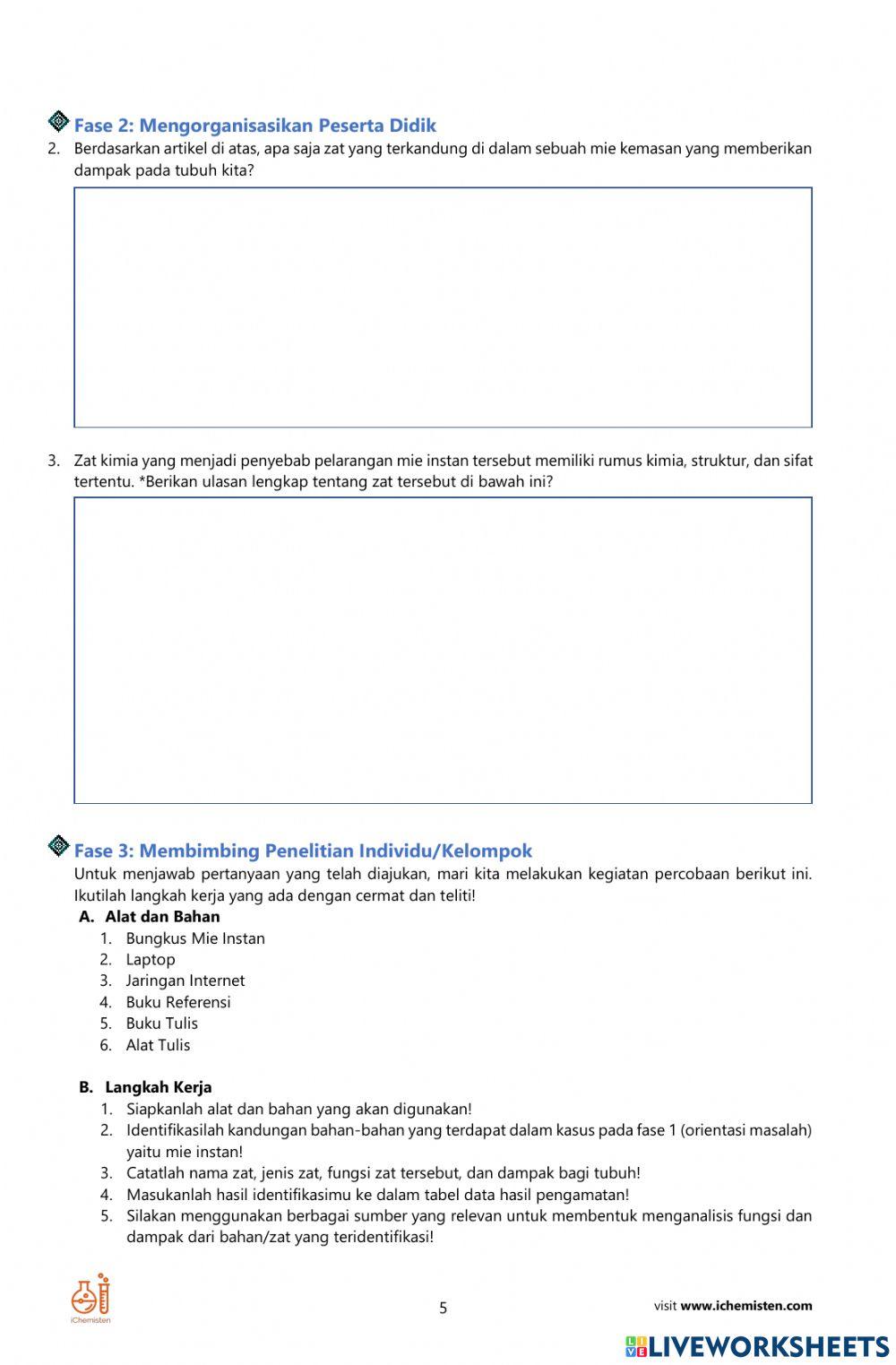 Fase 2: Mengorganisasikan Peserta Didik

2. Berdasarkan artikel di atas, apa saja zat yang terkandung di dalam sebuah mie kemasan yang memberikan dampak pada tubuh kita?

3. Zat kimia yang menjadi penyebab pelarangan mie instan tersebut memiliki rumus kimia, struktur, dan sifat tertentu. *Berikan ulasan lengkap tentang zat tersebut di bawah ini?

Fase 3: Membimbing Penelitian Individu/Kelompok

Untuk menjawab pertanyaan yang telah diajukan, mari kita melakukan kegiatan percobaan berikut ini. Ikutilah langkah kerja yang ada dengan cermat dan teliti!

A. Alat dan Bahan
1. Bungkus Mie Instan
2. Laptop
3. Jaringan Internet
4. Buku Referensi
5. Buku Tulis
6. Alat Tulis

B. Langkah Kerja
1. Siapkanlah alat dan bahan yang akan digunakan!
2. Identifikasilah kandungan bahan-bahan yang terdapat dalam kasus pada fase 1 (orientasi masalah) yaitu mie instan!
3. Catatlah nama zat, jenis zat, fungsi zat tersebut, dan dampak bagi tubuh!
4. Masukanlah hasil identifikasimu ke dalam tabel data hasil pengamatan!
5. Silakan menggunakan berbagai sumber yang relevan untuk membentuk menganalisis fungsi dan dampak dari bahan/zat yang teridentifikasi!

iChemisten

5

visit www.ichemisten.com

LIVEWORKSHEETS